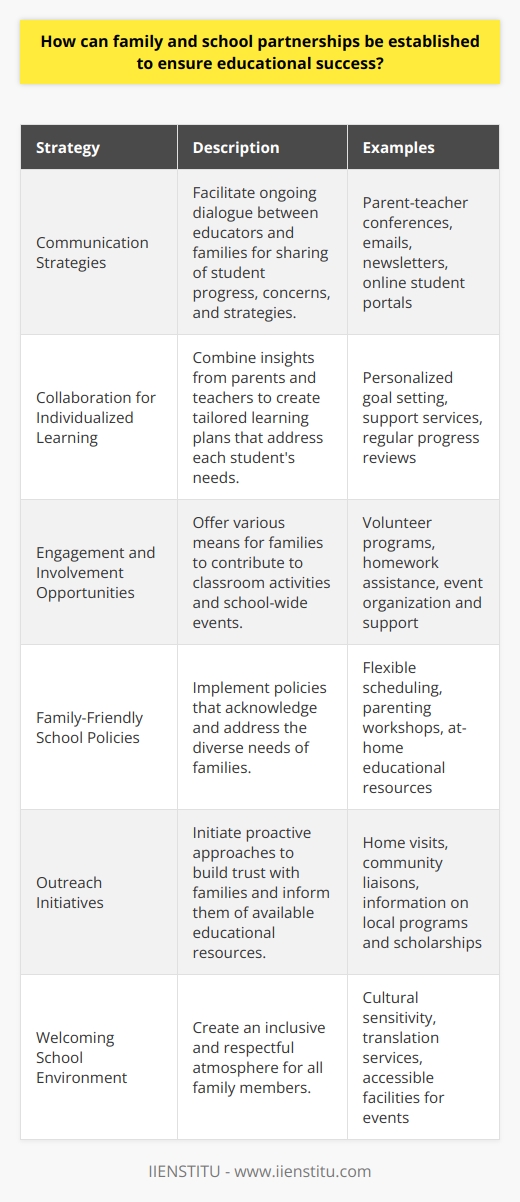 How can family and school partnerships be established to ensure educational success?

| Strategy | Description | Examples |
|---|---|---|
| Communication Strategies | Facilitate ongoing dialogue between educators and families for sharing of student progress, concerns, and strategies. | Parent-teacher conferences, emails, newsletters, online student portals |
| Collaboration for Individualized Learning | Combine insights from parents and teachers to create tailored learning plans that address each student's needs. | Personalized goal setting, support services, regular progress reviews |
| Engagement and Involvement Opportunities | Offer various means for families to contribute to classroom activities and school-wide events. | Volunteer programs, homework assistance, event organization and support |
| Family-Friendly School Policies | Implement policies that acknowledge and address the diverse needs of families. | Flexible scheduling, parenting workshops, at-home educational resources |
| Outreach Initiatives | Initiate proactive approaches to build trust with families and inform them of available educational resources. | Home visits, community liaisons, information on local programs and scholarships |
| Welcoming School Environment | Create an inclusive and respectful atmosphere for all family members. | Cultural sensitivity, translation services, accessible facilities for events |

IIENSTITU - www.iienstitu.com